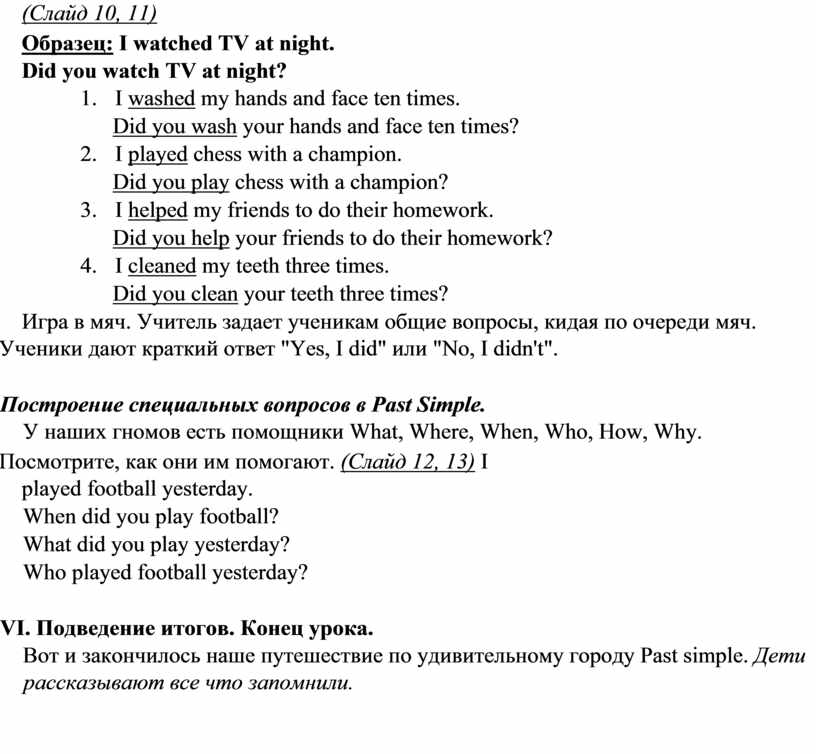 (Слайд 10, 11)

Образец: I watched TV at night.

Did you watch TV at night?

1. I washed my hands and face ten times.
Did you wash your hands and face ten times?
2. I played chess with a champion.
Did you play chess with a champion?
3. I helped my friends to do their homework.
Did you help your friends to do their homework?
4. I cleaned my teeth three times.
Did you clean your teeth three times?

Игра в мяч. Учитель задает ученикам общие вопросы, кидая по очереди мяч. Ученики дают краткий ответ "Yes, I did" или "No, I didn't".

Построение специальных вопросов в Past Simple.

У наших гномов есть помощники What, Where, When, Who, How, Why. Посмотрите, как они им помогают. (Слайд 12, 13) I played football yesterday.

When did you play football?

What did you play yesterday?

Who played football yesterday?

VI. Подведение итогов. Конец урока.

Вот и закончилось наше путешествие по удивительному городу Past simple. Дети рассказывают все что запомнили.